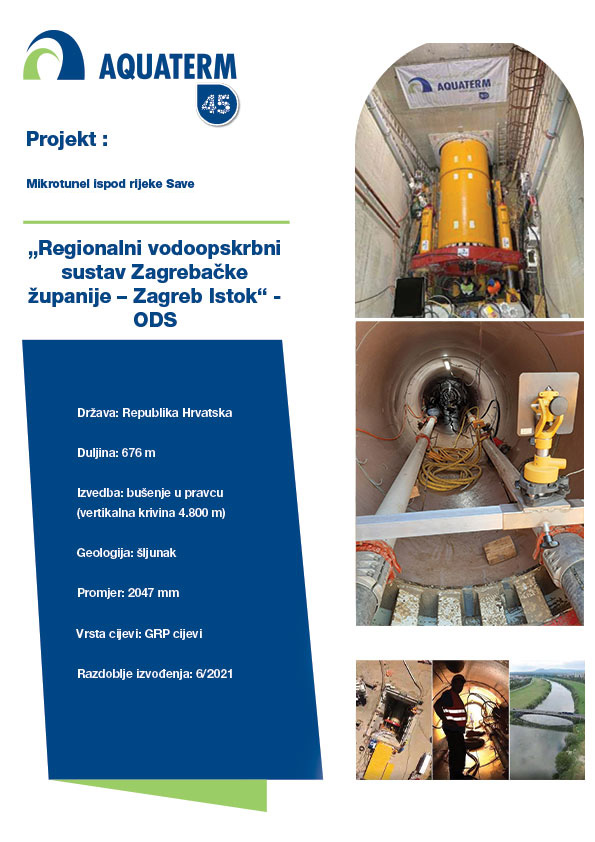 AQUATERM

45

Projekt :

Mikrotunel ispod rijeke Save

„Regionalni vodoopskrbni sustav Zagrebačke županije – Zagreb Istok“ - ODS

Država: Republika Hrvatska

Duljina: 676 m

Izvedba: bušenje u pravcu (vertikalna krivina 4.800 m)

Geologija: šljunak

Promjer: 2047 mm

Vrsta cijevi: GRP cijevi

Razdoblje izvođenja: 6/2021

AQUATERM